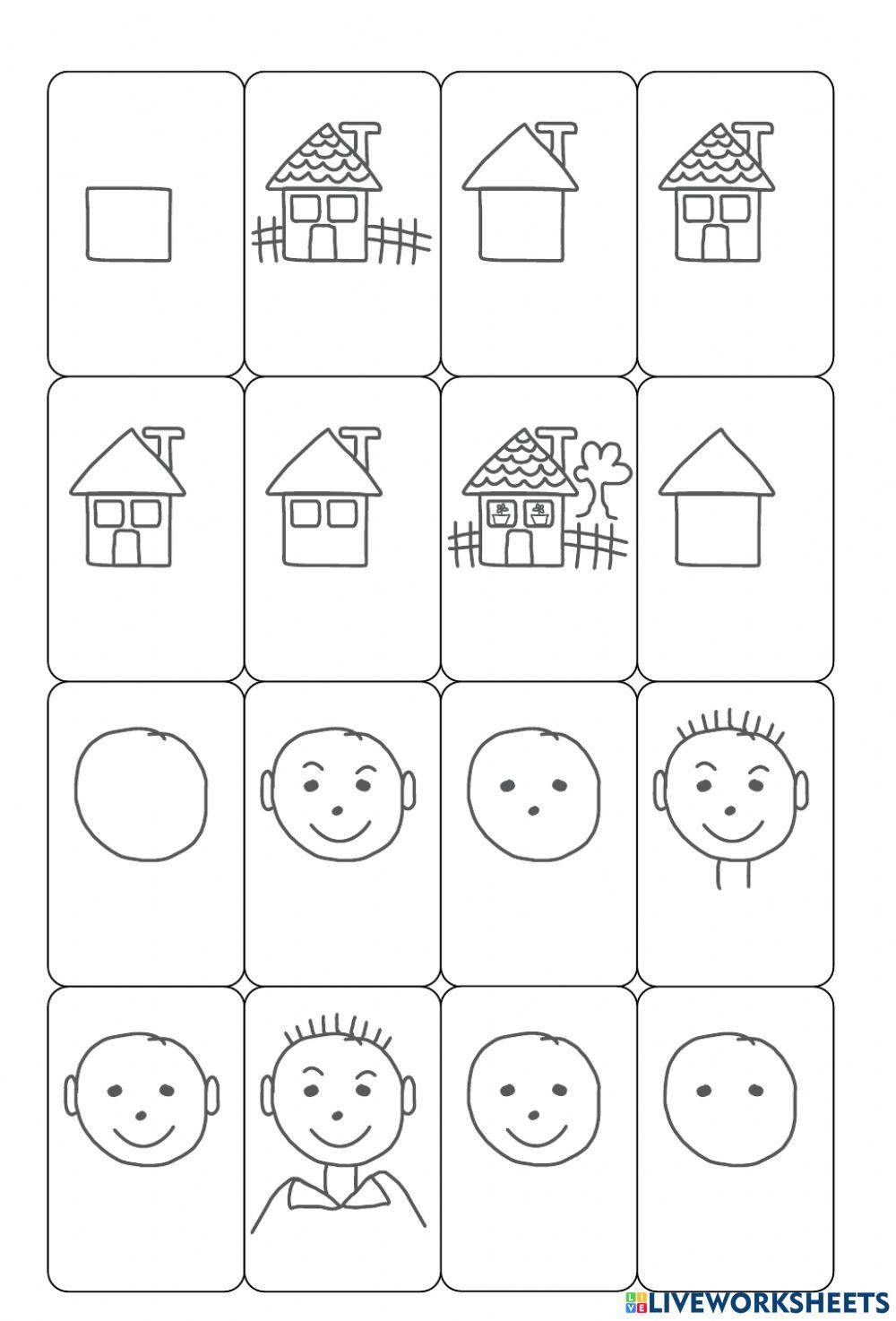 LIVEWORKSHEETS